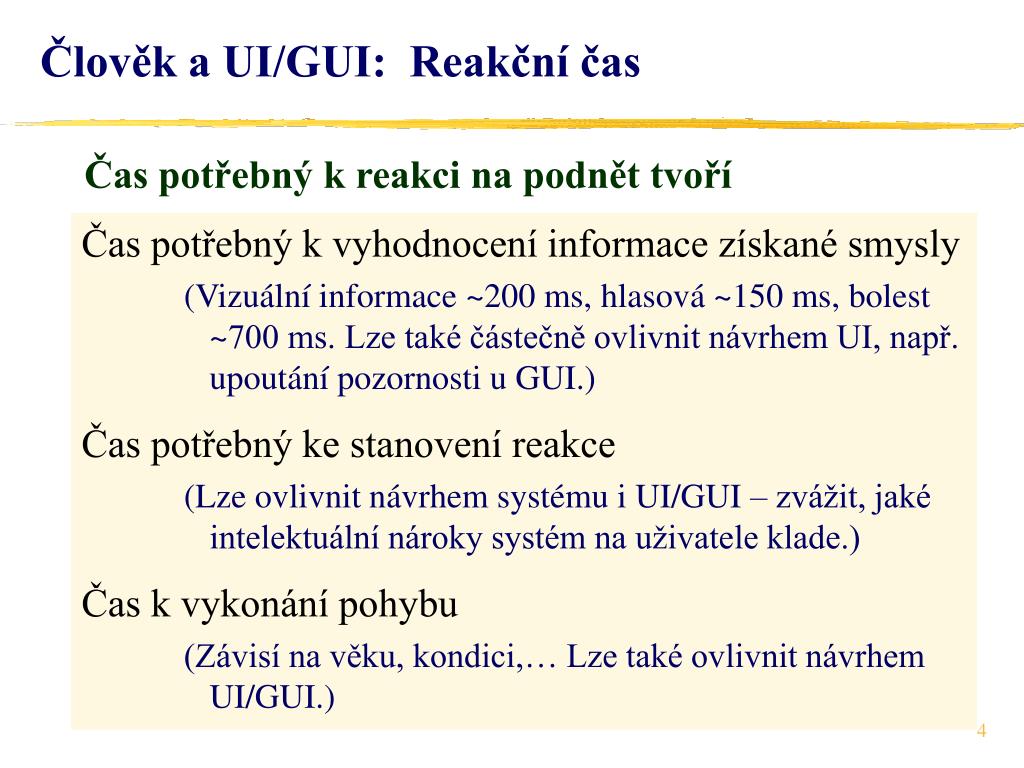 Člověk a UI/GUI: Reakční čas

Čas potřebný k reakci na podnět tvoří

Čas potřebný k vyhodnocení informace získané smysly

(Vizuální informace ~200 ms, hlasová ~150 ms, bolest ~700 ms. Lze také částečně ovlivnit návrhem UI, např. upoutání pozornosti u GUI.)

Čas potřebný ke stanovení reakce

(Lze ovlivnit návrhem systému i UI/GUI – zvážit, jaké intelektuální nároky systém na uživatele klade.)

Čas k vykonání pohybu

(Závisí na věku, kondici,… Lze také ovlivnit návrhem UI/GUI.)

4